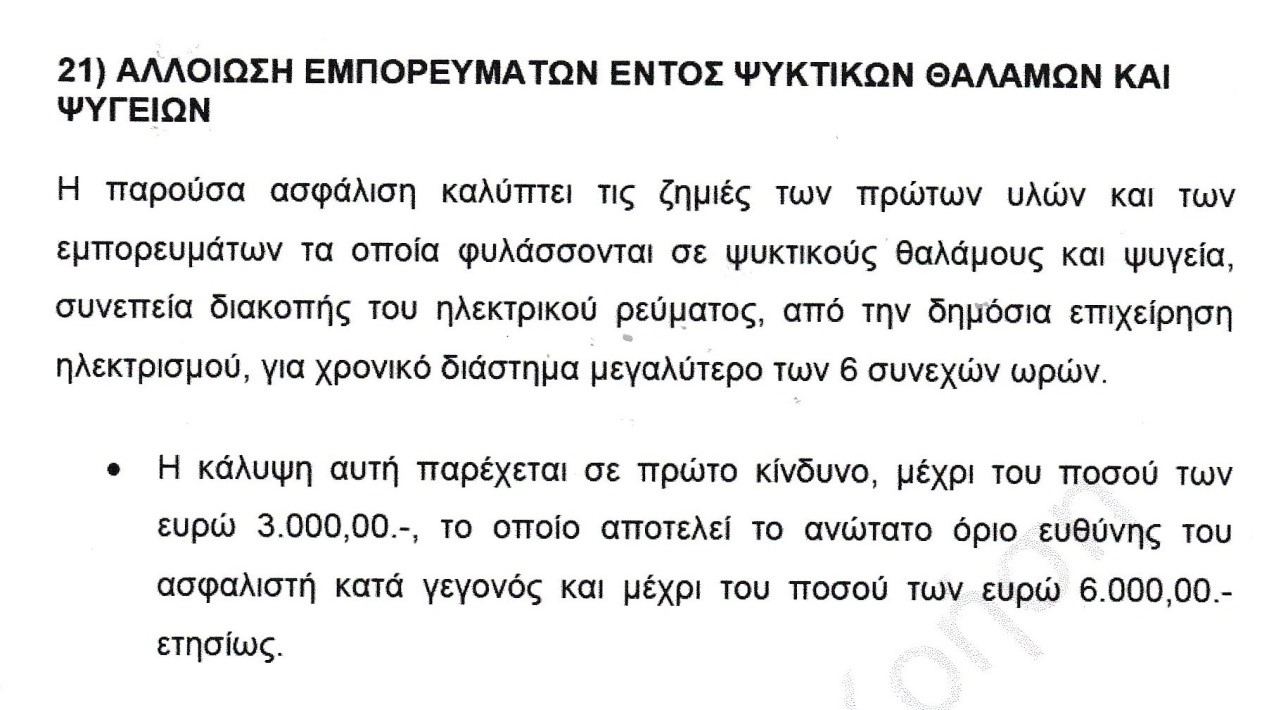 21) ΑΛΛΟΙΩΣΗ ΕΜΠΟΡΕΥΜΑΤΩΝ ΕΝΤΟΣ ΨΥΚΤΙΚΩΝ ΘΑΛΑΜΩΝ ΚΑΙ ΨΥΓΕΙΩΝ

Η παρούσα ασφάλιση καλύπτει τις ζημιές των πρώτων υλών και των εμπορευμάτων τα οποία φυλάσσονται σε ψυκτικούς θαλάμους και ψυγεία, συνεπεία διακοπής του ηλεκτρικού ρεύματος, από την δημόσια επιχείρηση ηλεκτρισμού, για χρονικό διάστημα μεγαλύτερο των 6 συνεχών ωρών.

• Η κάλυψη αυτή παρέχεται σε πρώτο κίνδυνο, μέχρι του ποσού των ευρώ 3.000,00.-, το οποίο αποτελεί το ανώτατο όριο ευθύνης του ασφαλιστή κατά γεγονός και μέχρι του ποσού των ευρώ 6.000,00.- ετησίως.